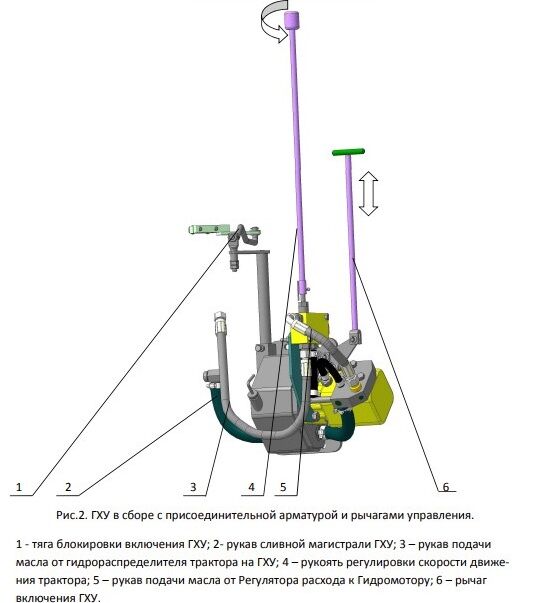 1
2
3
4
5
6

Рис.2. ГХУ в сборе с присоединительной арматурой и рычагами управления.

1 - тяга блокировки включения ГХУ; 2- рукав сливной магистрали ГХУ; 3 – рукав подачи масла от гидрораспределителя трактора на ГХУ; 4 – рукоять регулировки скорости движения трактора; 5 – рукав подачи масла от Регулятора расхода к Гидромотору; 6 – рычаг включения ГХУ.